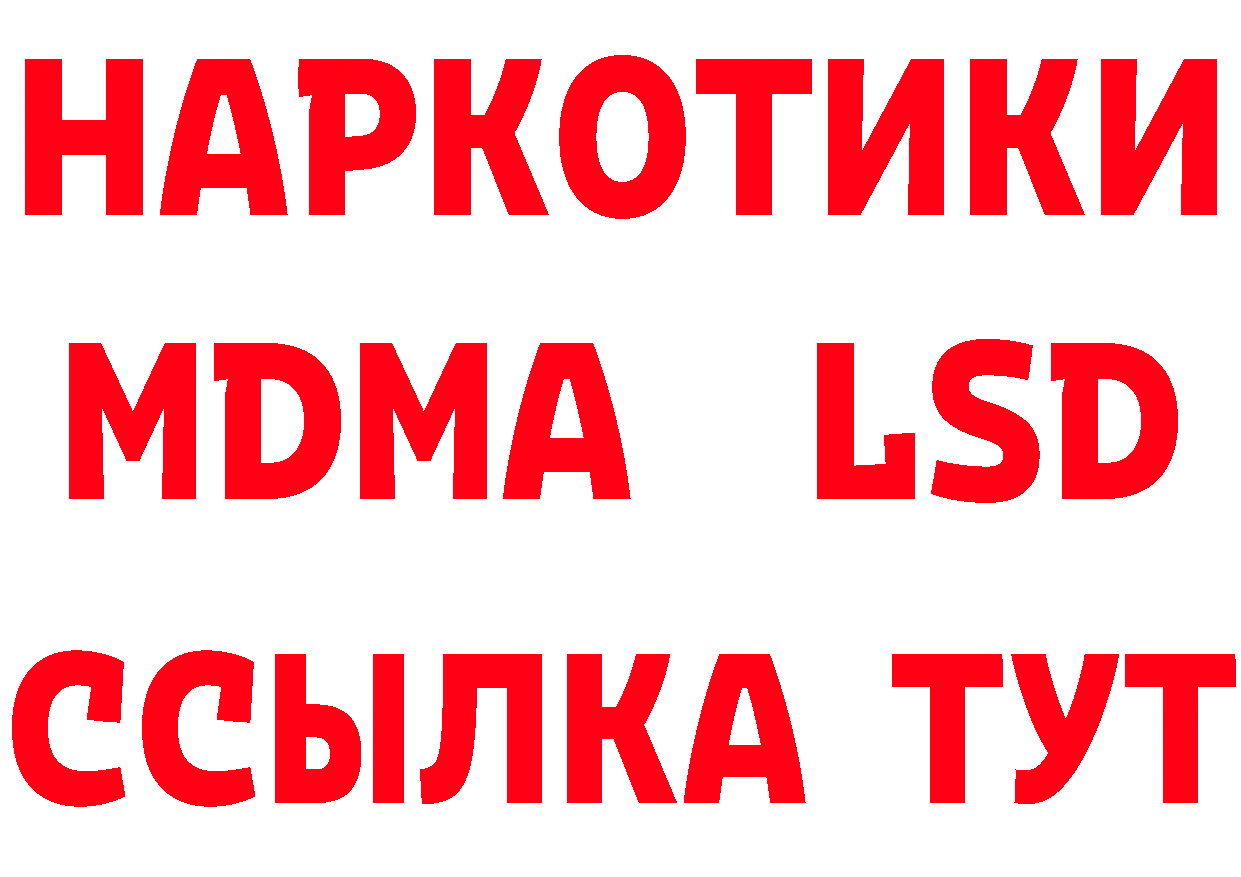 НАРКОТИКИ
MDMA LSD
ССЫЛКА ТУТ